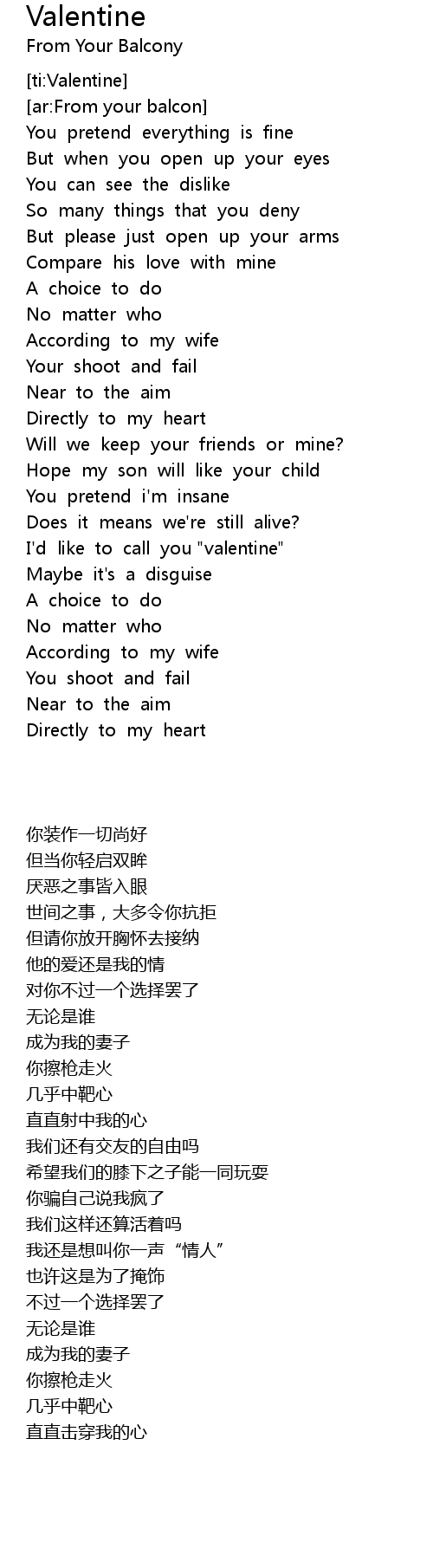 Valentine
From Your Balcony

[ti:Valentine]
[ar:From your balcon]
You pretend everything is fine
But when you open up your eyes
You can see the dislike
So many things that you deny
But please just open up your arms
Compare his love with mine
A choice to do
No matter who
According to my wife
Your shoot and fail
Near to the aim
Directly to my heart
Will we keep your friends or mine?
Hope my son will like your child
You pretend i'm insane
Does it means we're still alive?
I'd like to call you "valentine"
Maybe it's a disguise
A choice to do
No matter who
According to my wife
You shoot and fail
Near to the aim
Directly to my heart

你装作一切尚好
但当你轻启双眸
厌恶之事皆入眼
世间之事，大多令你抗拒
但请你放开胸怀去接纳
他的爱还是我的情
对你不过一个选择罢了
无论是谁
成为我的妻子
你擦枪走火
几乎中靶心
直直射中我的心
我们还有交友的自由吗
希望我们的膝下之子能一同玩耍
你骗自己说我疯了
我们这样还算活着吗
我还是想叫你一声“情人”
也许这是为了掩饰
不过一个选择罢了
无论是谁
成为我的妻子
你擦枪走火
几乎中靶心
直直击穿我的心